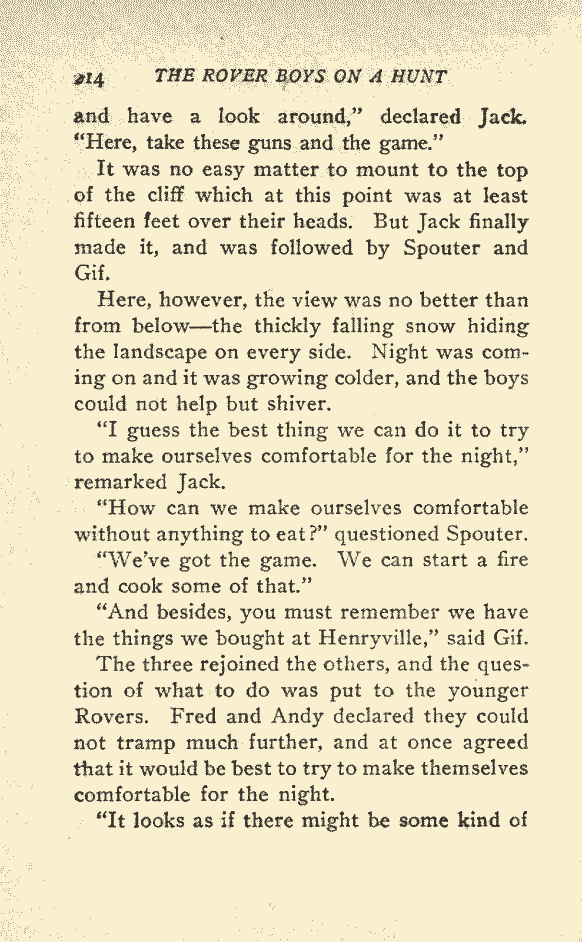 214 THE ROVER BOYS ON A HUNT

and have a look around," declared Jack. "Here, take these guns and the game."

It was no easy matter to mount to the top of the cliff which at this point was at least fifteen feet over their heads. But Jack finally made it, and was followed by Spouter and Gif.

Here, however, the view was no better than from below—the thickly falling snow hiding the landscape on every side. Night was coming on and it was growing colder, and the boys could not help but shiver.

"I guess the best thing we can do it to try to make ourselves comfortable for the night," remarked Jack.

"How can we make ourselves comfortable without anything to eat?" questioned Spouter.

"We've got the game. We can start a fire and cook some of that."

"And besides, you must remember we have the things we bought at Henryville," said Gif.

The three rejoined the others, and the question of what to do was put to the younger Rovers. Fred and Andy declared they could not tramp much further, and at once agreed that it would be best to try to make themselves comfortable for the night.

"It looks as if there might be some kind of